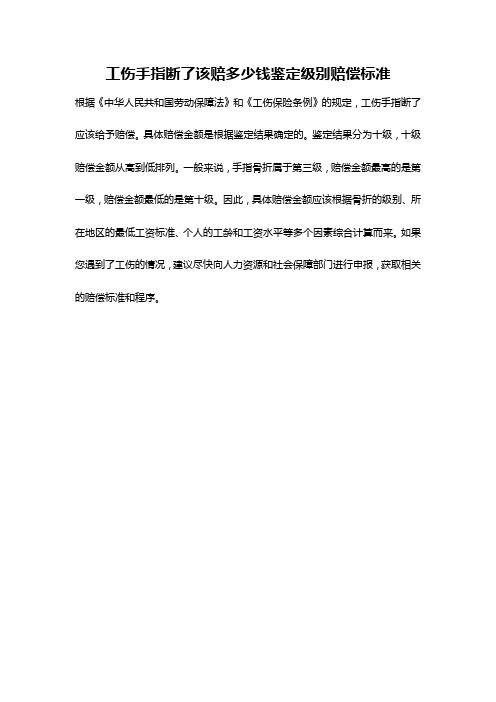 工伤手指断了该赔多少钱鉴定级别赔偿标准

根据《中华人民共和国劳动保障法》和《工伤保险条例》的规定，工伤手指断了应该给予赔偿。具体赔偿金额是根据鉴定结果确定的。鉴定结果分为十级，十级赔偿金额从高到低排列。一般来说，手指骨折属于第三级，赔偿金额最高的是第一级，赔偿金额最低的是第十级。因此，具体赔偿金额应该根据骨折的级别、所在地区的最低工资标准、个人的工龄和工资水平等多个因素综合计算而来。如果您遇到了工伤的情况，建议尽快向人力资源和社会保障部门进行申报，获取相关的赔偿标准和程序。